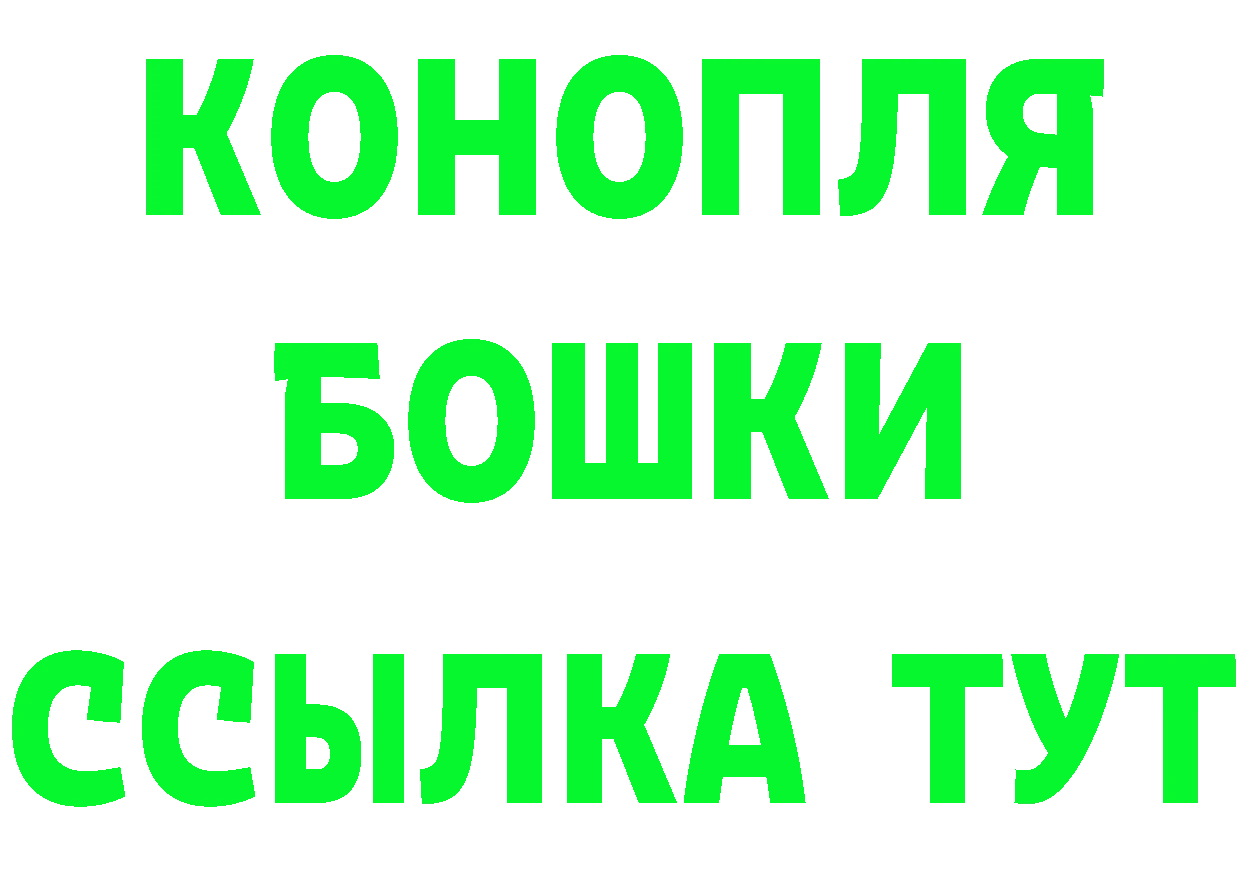 КОНОПЛЯ
БОШКИ
ССЫЛКА ТУТ